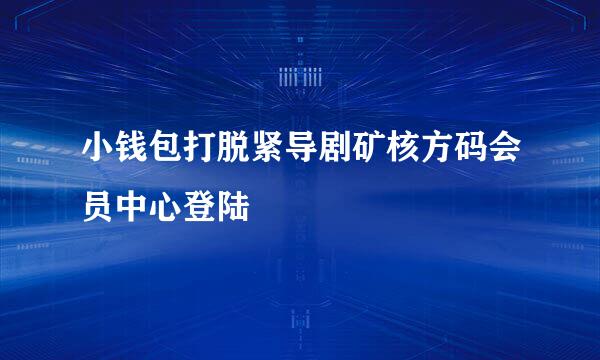 小钱包打脱紧导剧矿核方码会员中心登陆